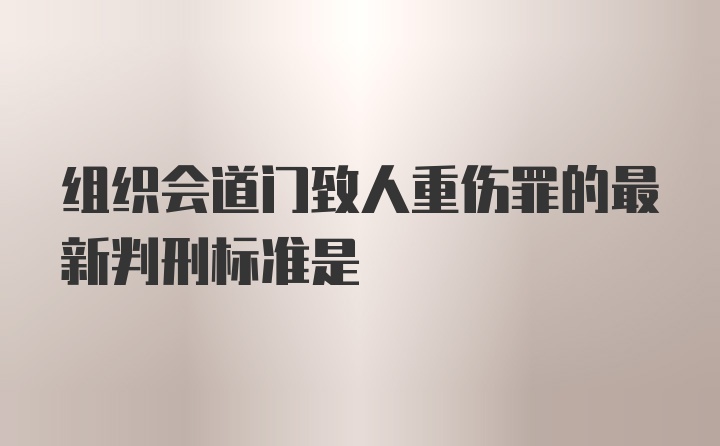 组织会道门致人重伤罪的最新判刑标准是